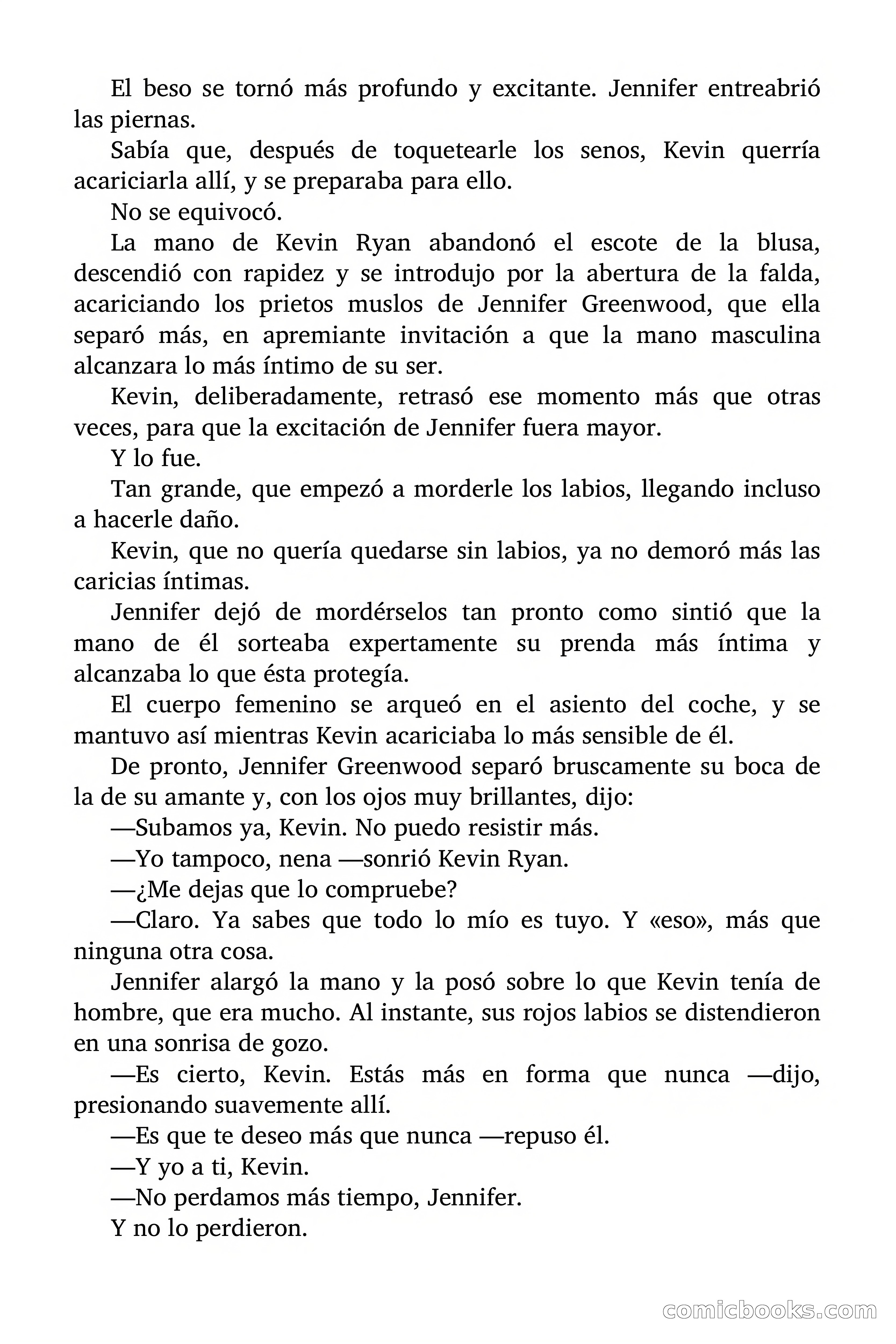 El beso se tornó más profundo y excitante. Jennifer entreabrió las piernas.

Sabía que, después de toquetearle los senos, Kevin querría acariciarla allí, y se preparaba para ello.

No se equivocó.

La mano de Kevin Ryan abandonó el escote de la blusa, descendió con rapidez y se introdujo por la abertura de la falda, acariciando los prietos muslos de Jennifer Greenwood, que ella separó más, en apremiante invitación a que la mano masculina alcanzara lo más íntimo de su ser.

Kevin, deliberadamente, retrasó ese momento más que otras veces, para que la excitación de Jennifer fuera mayor.

Y lo fue.

Tan grande, que empezó a morderle los labios, llegando incluso a hacerle daño.

Kevin, que no quería quedarse sin labios, ya no demoró más las caricias íntimas.

Jennifer dejó de mordérselos tan pronto como sintió que la mano de él sorteaba expertamente su prenda más íntima y alcanzaba lo que ésta protegía.

El cuerpo femenino se arqueó en el asiento del coche, y se mantuvo así mientras Kevin acariciaba lo más sensible de él.

De pronto, Jennifer Greenwood separó bruscamente su boca de la de su amante y, con los ojos muy brillantes, dijo:

—Subamos ya, Kevin. No puedo resistir más.

—Yo tampoco, nena —sonrió Kevin Ryan.

—¿Me dejas que lo compruebe?

—Claro. Ya sabes que todo lo mío es tuyo. Y «eso», más que ninguna otra cosa.

Jennifer alargó la mano y la posó sobre lo que Kevin tenía de hombre, que era mucho. Al instante, sus rojos labios se distendieron en una sonrisa de gozo.

—Es cierto, Kevin. Estás más en forma que nunca —dijo, presionando suavemente allí.

—Es que te deseo más que nunca —repuso él.

—Y yo a ti, Kevin.

—No perdamos más tiempo, Jennifer.

Y no lo perdieron.

comicbooks.com